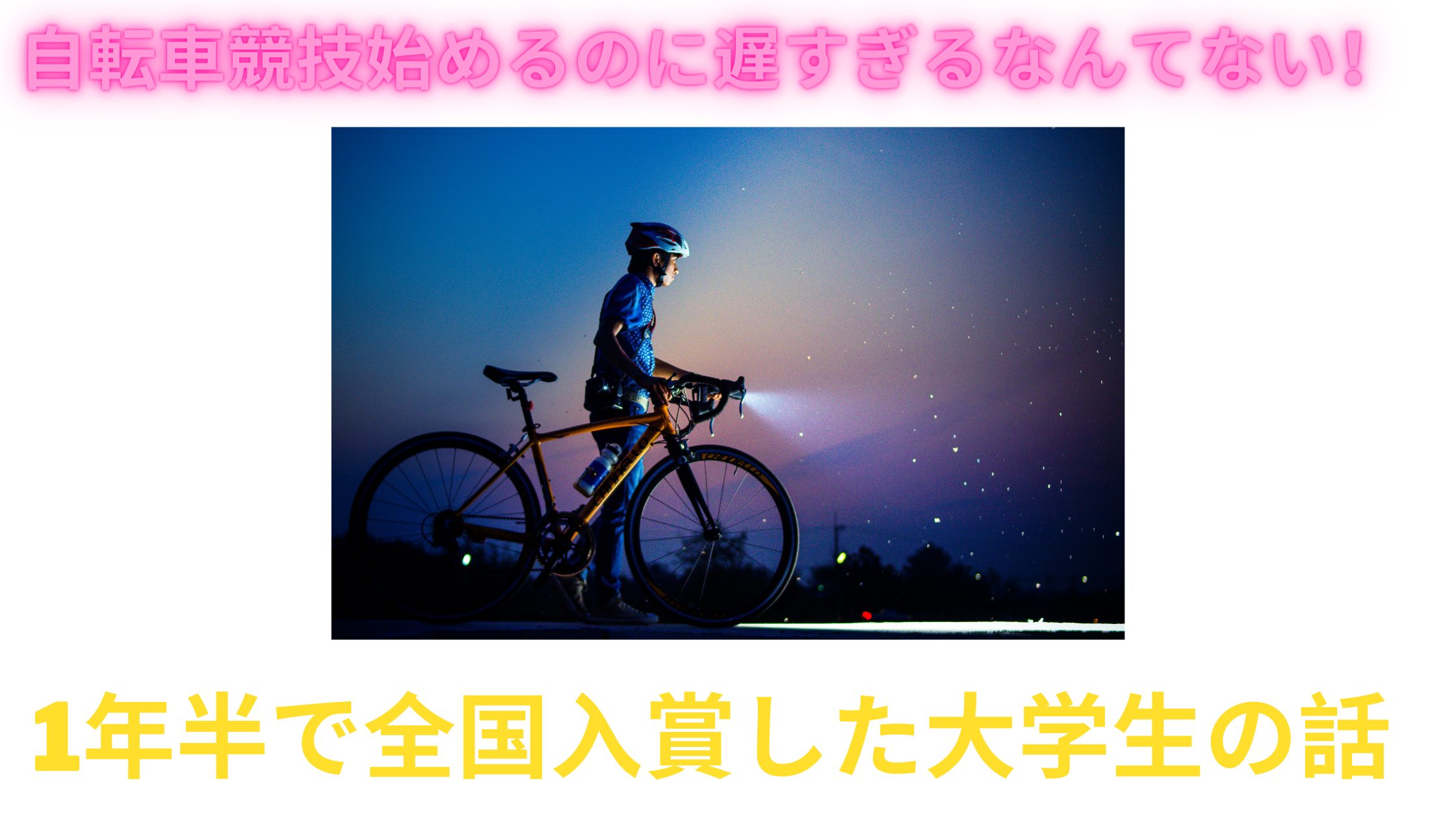 自転車競技始めるのに遅すぎるなんてない!

1年半で全国入賞した大学生の話